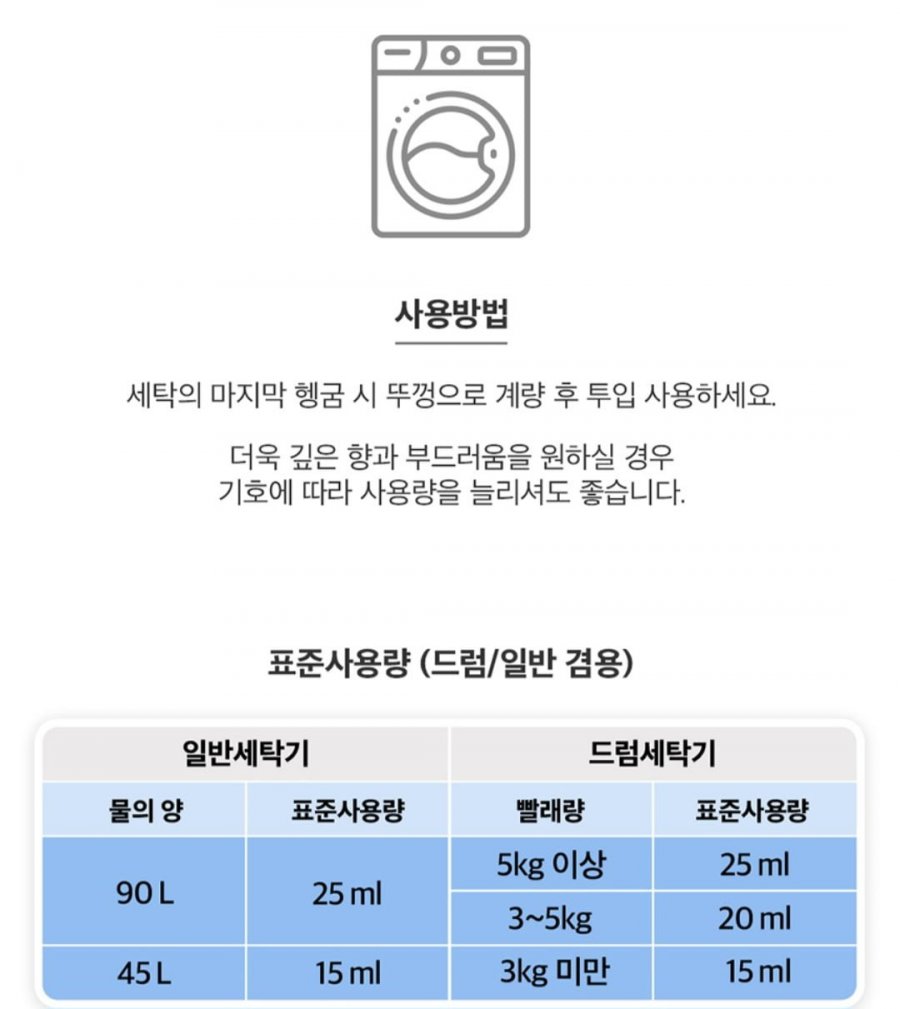 사용방법

세탁의 마지막 헹굼 시 뚜껑으로 계량 후 투입 사용하세요.

더욱 깊은 향과 부드러움을 원하실 경우
기호에 따라 사용량을 늘리셔도 좋습니다.

표준사용량 (드럼/일반 겸용)

| 일반세탁기 | | 드럼세탁기 | |
|---|---|---|---|
| 물의 양 | 표준사용량 | 빨래량 | 표준사용량 |
| 90 L | 25 ml | 5kg 이상 | 25 ml |
| | | 3~5kg | 20 ml |
| 45 L | 15 ml | 3kg 미만 | 15 ml |